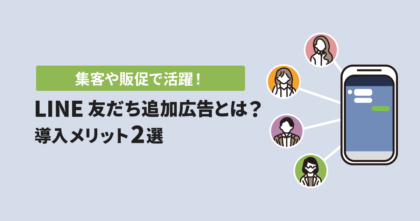 集客や販促で活躍！

LINE 友だち追加広告とは？
導入メリット2選